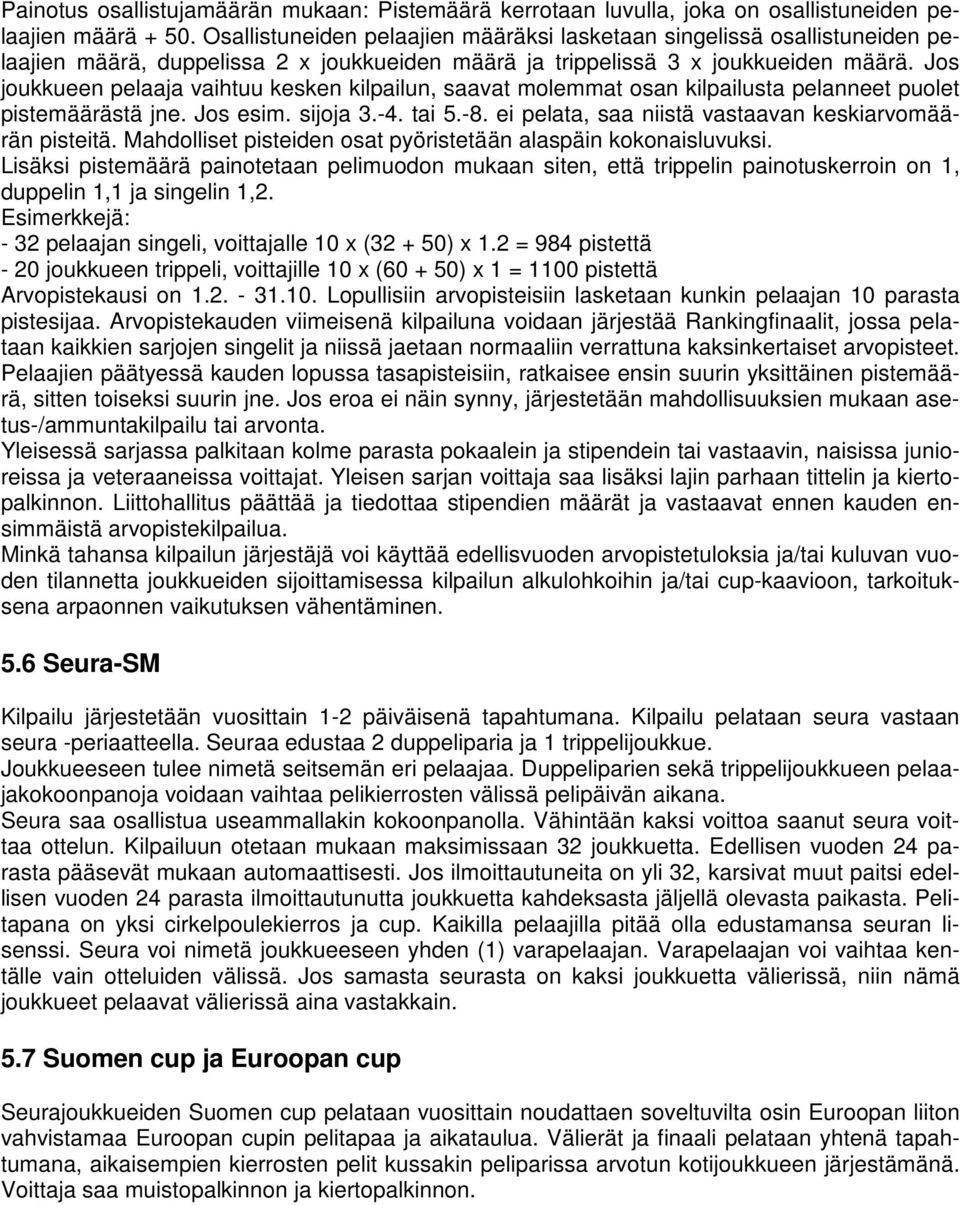 Painotus osallistujamäärän mukaan: Pistemäärä kerrotaan luvulla, joka on osallistuneiden pelaajien määrä + 50. Osallistuneiden pelaajien määräksi lasketaan singelissä osallistuneiden pelaajien määrä, duppelissa 2 x joukkueiden määrä ja trippelissä 3 x joukkueiden määrä. Jos joukkueen pelaaja vaihtuu kesken kilpailun, saavat molemmat osan kilpailusta pelanneet puolet pistemäärästä jne. Jos esim. sijoja 3.-4. tai 5.-8. ei pelata, saa niistä vastaavan keskiarvomäärän pisteitä. Mahdolliset pisteiden osat pyöristetään alaspäin kokonaisluvuksi.
Lisäksi pistemäärä painotetaan pelimuodon mukaan siten, että trippelin painotuskerroin on 1, duppelin 1,1 ja singelin 1,2.
Esimerkkejä:
- 32 pelaajan singeli, voittajalle 10 x (32 + 50) x 1.2 = 984 pistettä
- 20 joukkueen trippeli, voittajille 10 x (60 + 50) x 1 = 1100 pistettä
Arvopistekausi on 1.2. - 31.10. Lopullisiin arvopisteisiin lasketaan kunkin pelaajan 10 parasta pistesijaa. Arvopistekauden viimeisenä kilpailuna voidaan järjestää Rankingfinaalit, jossa pelataan kaikkien sarjojen singelit ja niissä jaetaan normaaliin verrattuna kaksinkertaiset arvopisteet. Pelaajien päätyessä kauden lopussa tasapisteisiin, ratkaisee ensin suurin yksittäinen pistemäärä, sitten toiseksi suurin jne. Jos eroa ei näin synny, järjestetään mahdollisuuksien mukaan asetus-/ammuntakilpailu tai arvonta.
Yleisessä sarjassa palkitaan kolme parasta pokaalein ja stipendein tai vastaavin, naisissa junioreissa ja veteraaneissa voittajat. Yleisen sarjan voittaja saa lisäksi lajin parhaan tittelin ja kiertopalkinnon. Liittohallitus päättää ja tiedottaa stipendien määrät ja vastaavat ennen kauden ensimmäistä arvopistekilpailua.
Minkä tahansa kilpailun järjestäjä voi käyttää edellisvuoden arvopistetuloksia ja/tai kuluvan vuoden tilannetta joukkueiden sijoittamisessa kilpailun alkulohkoihin ja/tai cup-kaavioon, tarkoituksena arpaonnen vaikutuksen vähentäminen.

5.6 Seura-SM

Kilpailu järjestetään vuosittain 1-2 päiväisenä tapahtumana. Kilpailu pelataan seura vastaan seura -periaatteella. Seuraa edustaa 2 duppeliparia ja 1 trippelijoukkue.
Joukkueeseen tulee nimetä seitsemän eri pelaajaa. Duppeliparien sekä trippelijoukkueen pelaajakokoonpanoja voidaan vaihtaa pelikierrosten välissä pelipäivän aikana.
Seura saa osallistua useammallakin kokoonpanolla. Vähintään kaksi voittoa saanut seura voittaa ottelun. Kilpailuun otetaan mukaan maksimissaan 32 joukkuetta. Edellisen vuoden 24 parasta pääsevät mukaan automaattisesti. Jos ilmoittautuneita on yli 32, karsivat muut paitsi edellisen vuoden 24 parasta ilmoittautunutta joukkuetta kahdeksasta jäljellä olevasta paikasta. Pelitapana on yksi cirkelpoulekierros ja cup. Kaikilla pelaajilla pitää olla edustamansa seuran lisenssi. Seura voi nimetä joukkueeseen yhden (1) varapelaajan. Varapelaajan voi vaihtaa kentälle vain otteluiden välissä. Jos samasta seurasta on kaksi joukkuetta välierissä, niin nämä joukkueet pelaavat välierissä aina vastakkain.

5.7 Suomen cup ja Euroopan cup

Seurajoukkueiden Suomen cup pelataan vuosittain noudattaen soveltuvilta osin Euroopan liiton vahvistamaa Euroopan cupin pelitapaa ja aikataulua. Välierät ja finaali pelataan yhtenä tapahtumana, aikaisempien kierrosten pelit kussakin peliparissa arvotun kotijoukkueen järjestämänä. Voittaja saa muistopalkinnon ja kiertopalkinnon.